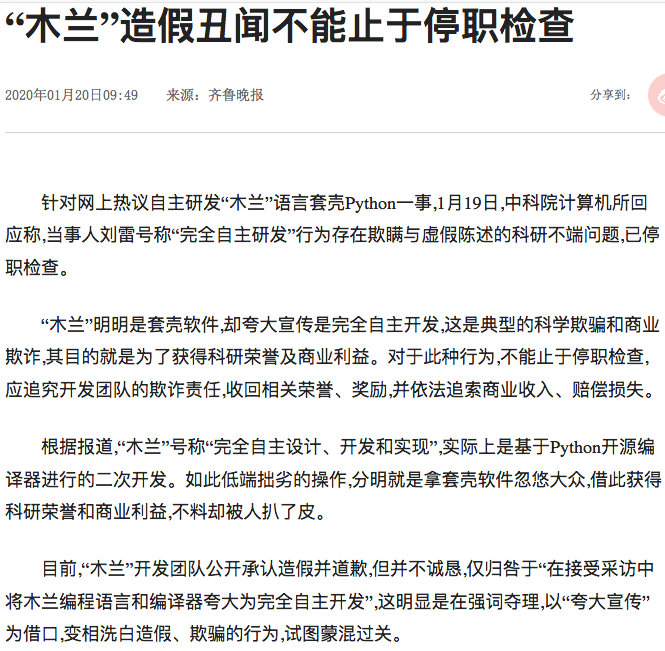 “木兰”造假丑闻不能止于停职检查

2020年01月20日09:49　来源：齐鲁晚报　分享到：

针对网上热议自主研发“木兰”语言套壳Python一事,1月19日,中科院计算机所回应称,当事人刘雷号称“完全自主研发”行为存在欺瞒与虚假陈述的科研不端问题,已停职检查。

“木兰”明明是套壳软件,却夸大宣传是完全自主开发,这是典型的科学欺骗和商业欺诈,其目的就是为了获得科研荣誉及商业利益。对于此种行为,不能止于停职检查,应追究开发团队的欺诈责任,收回相关荣誉、奖励,并依法追索商业收入、赔偿损失。

根据报道,“木兰”号称“完全自主设计、开发和实现”,实际上是基于Python开源编译器进行的二次开发。如此低端拙劣的操作,分明就是拿套壳软件忽悠大众,借此获得科研荣誉和商业利益,不料却被人扒了皮。

目前,“木兰”开发团队公开承认造假并道歉,但并不诚恳,仅归咎于“在接受采访中将木兰编程语言和编译器夸大为完全自主开发”,这明显是在强词夺理,以“夸大宣传”为借口,变相洗白造假、欺骗的行为,试图蒙混过关。